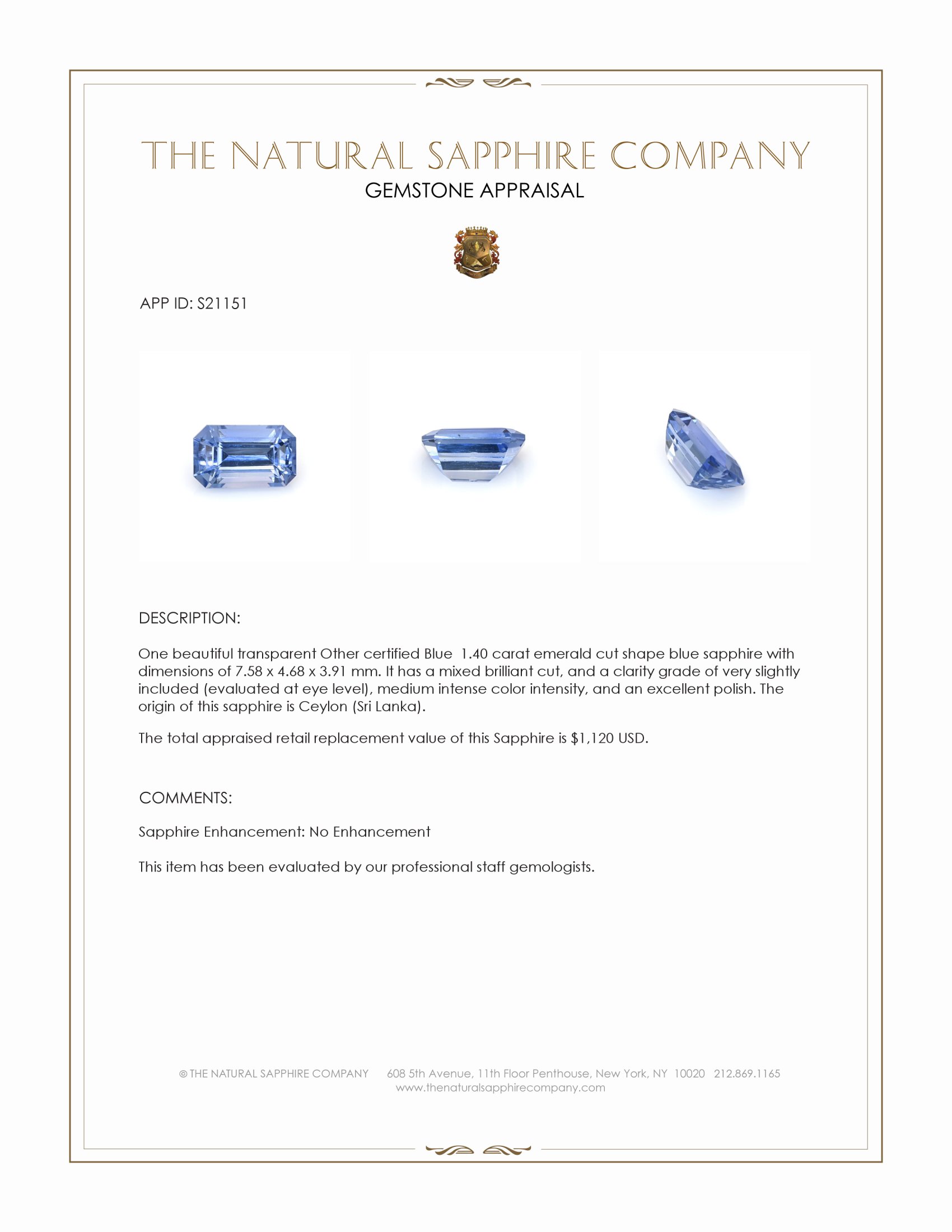 THE NATURAL SAPPHIRE COMPANY
GEMSTONE APPRAISAL

APP ID: S21151

DESCRIPTION:

One beautiful transparent Other certified Blue 1.40 carat emerald cut shape blue sapphire with dimensions of 7.58 x 4.68 x 3.91 mm. It has a mixed brilliant cut, and a clarity grade of very slightly included (evaluated at eye level), medium intense color intensity, and an excellent polish. The origin of this sapphire is Ceylon (Sri Lanka).

The total appraised retail replacement value of this Sapphire is $1,120 USD.

COMMENTS:

Sapphire Enhancement: No Enhancement

This item has been evaluated by our professional staff gemologists.

© THE NATURAL SAPPHIRE COMPANY 608 5th Avenue, 11th Floor Penthouse, New York, NY 10020 212.869.1165
www.thenaturalsapphirecompany.com